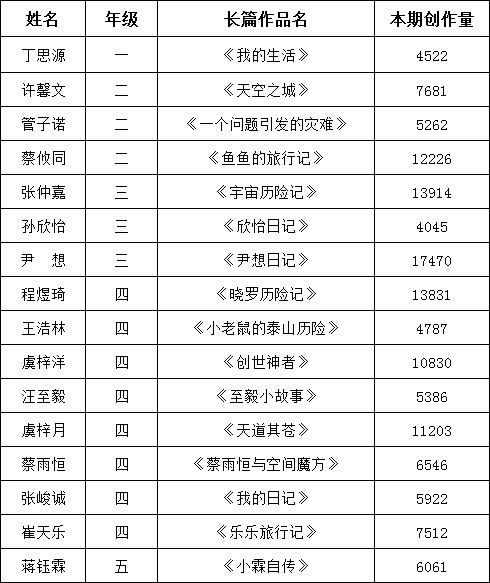 | 姓名 | 年级 | 长篇作品名 | 本期创作量 |
|---|---|---|---|
| 丁思源 | 一 | 《我的生活》 | 4522 |
| 许馨文 | 二 | 《天空之城》 | 7681 |
| 管子诺 | 二 | 《一个问题引发的灾难》 | 5262 |
| 蔡攸同 | 二 | 《鱼鱼的旅行记》 | 12226 |
| 张仲嘉 | 三 | 《宇宙历险记》 | 13914 |
| 孙欣怡 | 三 | 《欣怡日记》 | 4045 |
| 尹　想 | 三 | 《尹想日记》 | 17470 |
| 程煜琦 | 四 | 《晓罗历险记》 | 13831 |
| 王浩林 | 四 | 《小老鼠的泰山历险》 | 4787 |
| 虞梓洋 | 四 | 《创世神者》 | 10830 |
| 汪至毅 | 四 | 《至毅小故事》 | 5386 |
| 虞梓月 | 四 | 《天道其苍》 | 11203 |
| 蔡雨恒 | 四 | 《蔡雨恒与空间魔方》 | 6546 |
| 张峻诚 | 四 | 《我的日记》 | 5922 |
| 崔天乐 | 四 | 《乐乐旅行记》 | 7512 |
| 蒋钰霖 | 五 | 《小霖自传》 | 6061 |